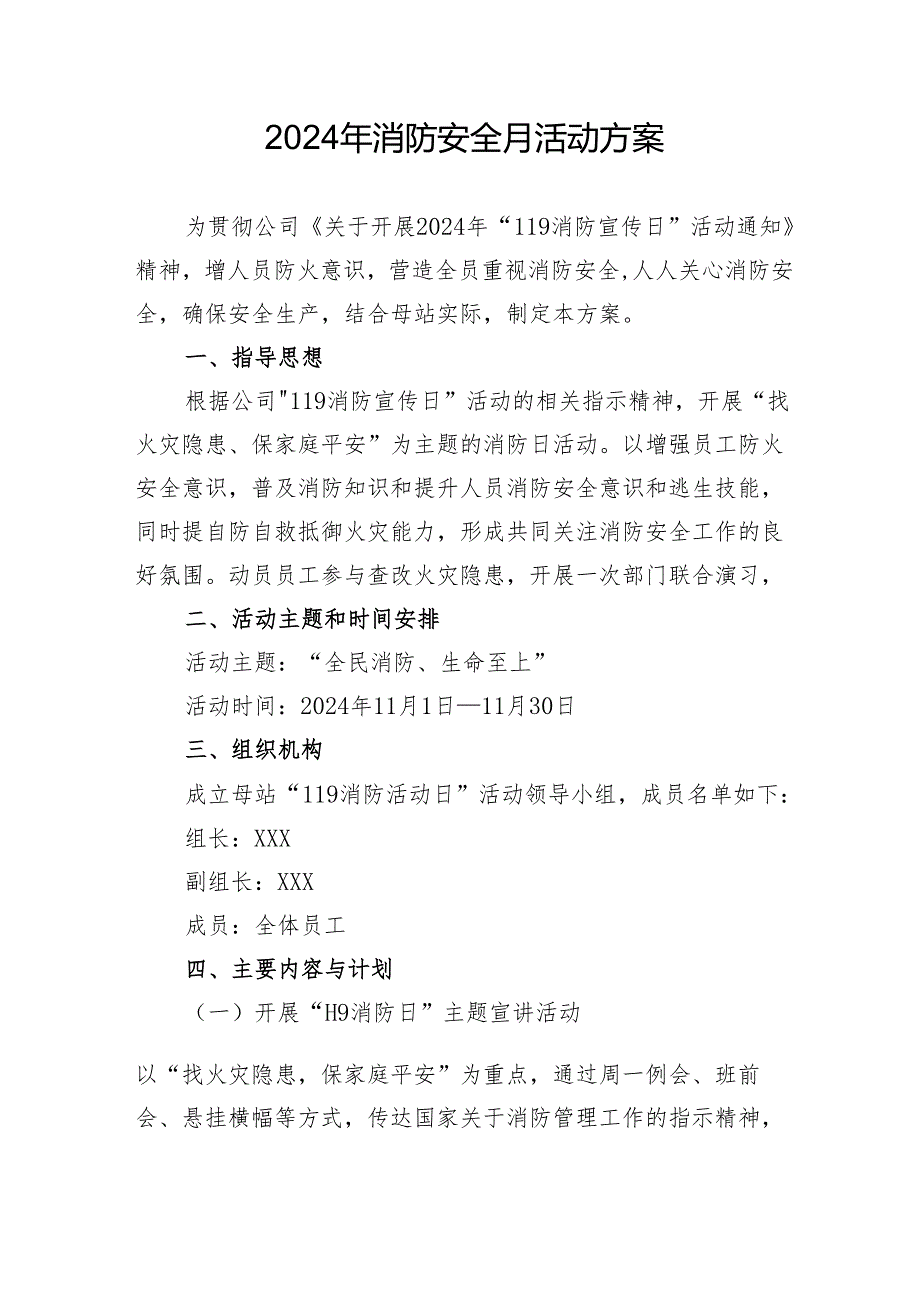 2024年消防安全月活动方案

为贯彻公司《关于开展2024年“119消防宣传日”活动通知》精神，增人员防火意识，营造全员重视消防安全,人人关心消防安全，确保安全生产，结合母站实际，制定本方案。

一、指导思想

根据公司"119消防宣传日”活动的相关指示精神，开展“找火灾隐患、保家庭平安”为主题的消防日活动。以增强员工防火安全意识，普及消防知识和提升人员消防安全意识和逃生技能，同时提自防自救抵御火灾能力，形成共同关注消防安全工作的良好氛围。动员员工参与查改火灾隐患，开展一次部门联合演习，

二、活动主题和时间安排

活动主题：“全民消防、生命至上”

活动时间：2024年11月1日—11月30日

三、组织机构

成立母站“119消防活动日”活动领导小组，成员名单如下：

组长：XXX

副组长：XXX

成员：全体员工

四、主要内容与计划

（一）开展“H9消防日”主题宣讲活动

以“找火灾隐患，保家庭平安”为重点，通过周一例会、班前会、悬挂横幅等方式，传达国家关于消防管理工作的指示精神，